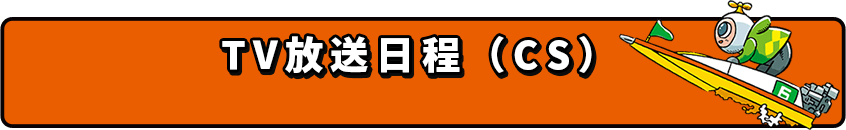 TV放送日程（CS）

6